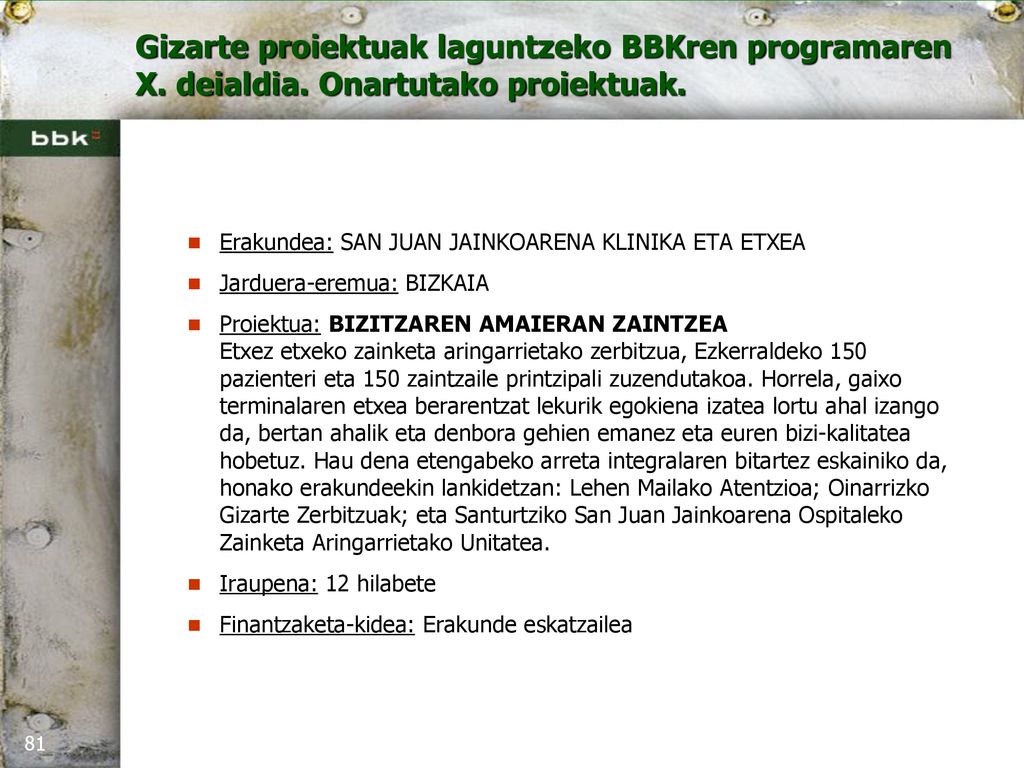 Gizarte proiektuak laguntzeko BBKren programaren X. deialdia. Onartutako proiektuak.

bbk

Erakundea: SAN JUAN JAINKOARENA KLINIKA ETA ETXEA

Jarduera-eremua: BIZKAIA

Proiektua: BIZITZAREN AMAIERAN ZAINTZEA
Etxez etxeko zainketa aringarrietako zerbitzua, Ezkerraldeko 150 pazienteri eta 150 zaintzaile printzipali zuzendutakoa. Horrela, gaixo terminalaren etxea berarentzat lekurik egokiena izatea lortu ahal izango da, bertan ahalik eta denbora gehien emanez eta euren bizi-kalitatea hobetuz. Hau dena etengabeko arreta integralaren bitartez eskainiko da, honako erakundeekin lankidetzan: Lehen Mailako Atentzioa; Oinarrizko Gizarte Zerbitzuak; eta Santurtziko San Juan Jainkoarena Ospitaleko Zainketa Aringarrietako Unitatea.

Iraupena: 12 hilabete

Finantzaketa-kidea: Erakunde eskatzailea

81